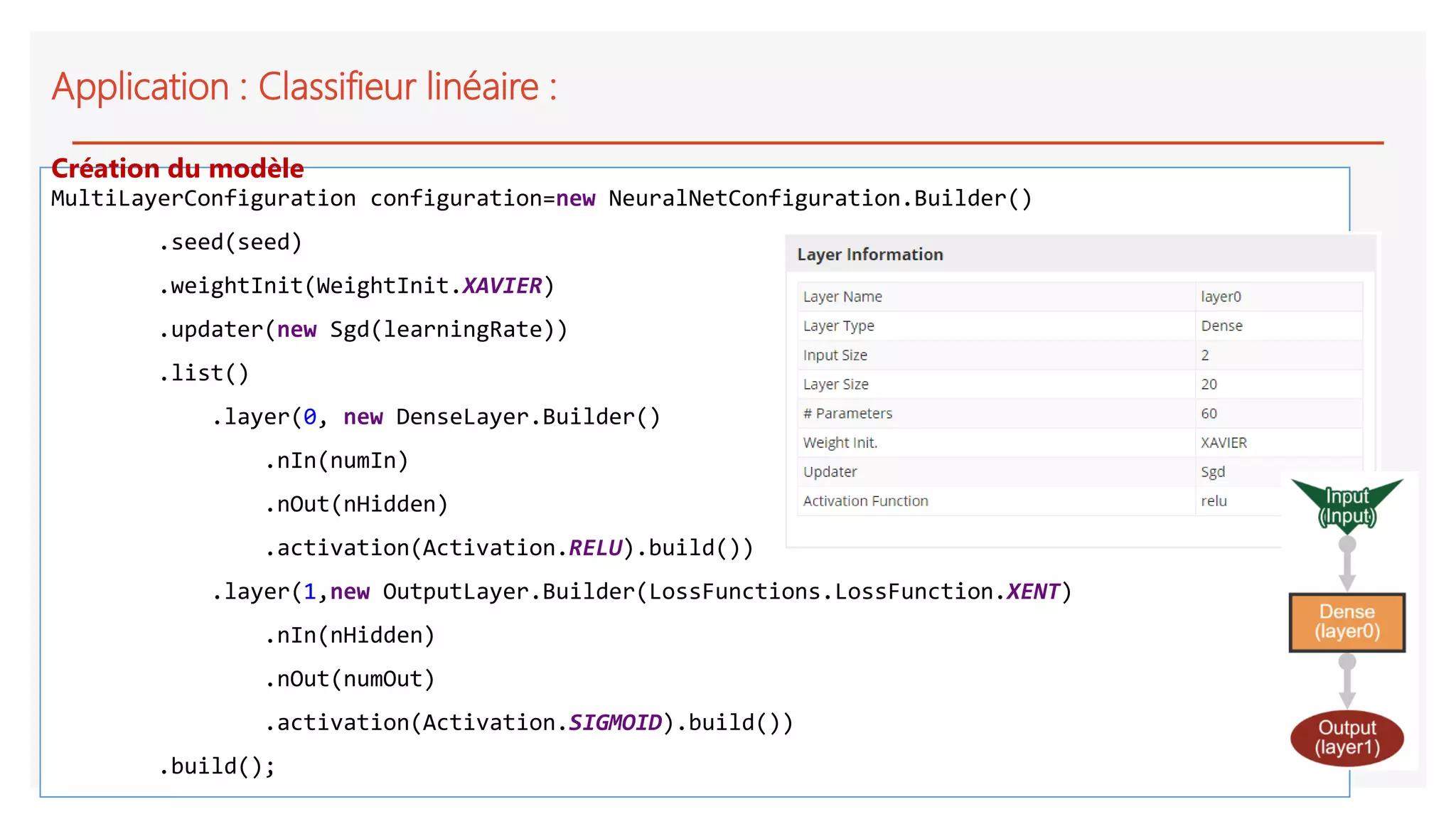 Application : Classifieur linéaire :

Création du modèle

MultiLayerConfiguration configuration=new NeuralNetConfiguration.Builder()
.seed(seed)
.weightInit(WeightInit.XAVIER)
.updater(new Sgd(learningRate))
.list()
.layer(0, new DenseLayer.Builder()
.nIn(numIn)
.nOut(nHidden)
.activation(Activation.RELU).build())
.layer(1,new OutputLayer.Builder(LossFunctions.LossFunction.XENT)
.nIn(nHidden)
.nOut(numOut)
.activation(Activation.SIGMOID).build())
.build();

Layer Information

| Layer Name | layer0 |
|---|---|
| Layer Type | Dense |
| Input Size | 2 |
| Layer Size | 20 |
| # Parameters | 60 |
| Weight Init. | XAVIER |
| Updater | Sgd |
| Activation Function | relu |

Input (Input)

Dense (layer0)

Output (layer1)